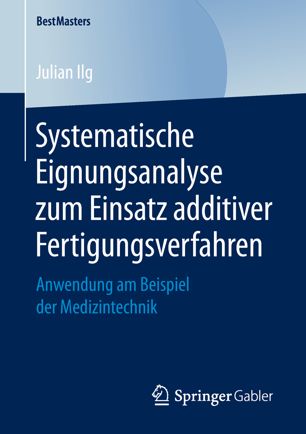 BestMasters

Julian Ilg

Systematische Eignungsanalyse zum Einsatz additiver Fertigungsverfahren

Anwendung am Beispiel der Medizintechnik

Springer Gabler